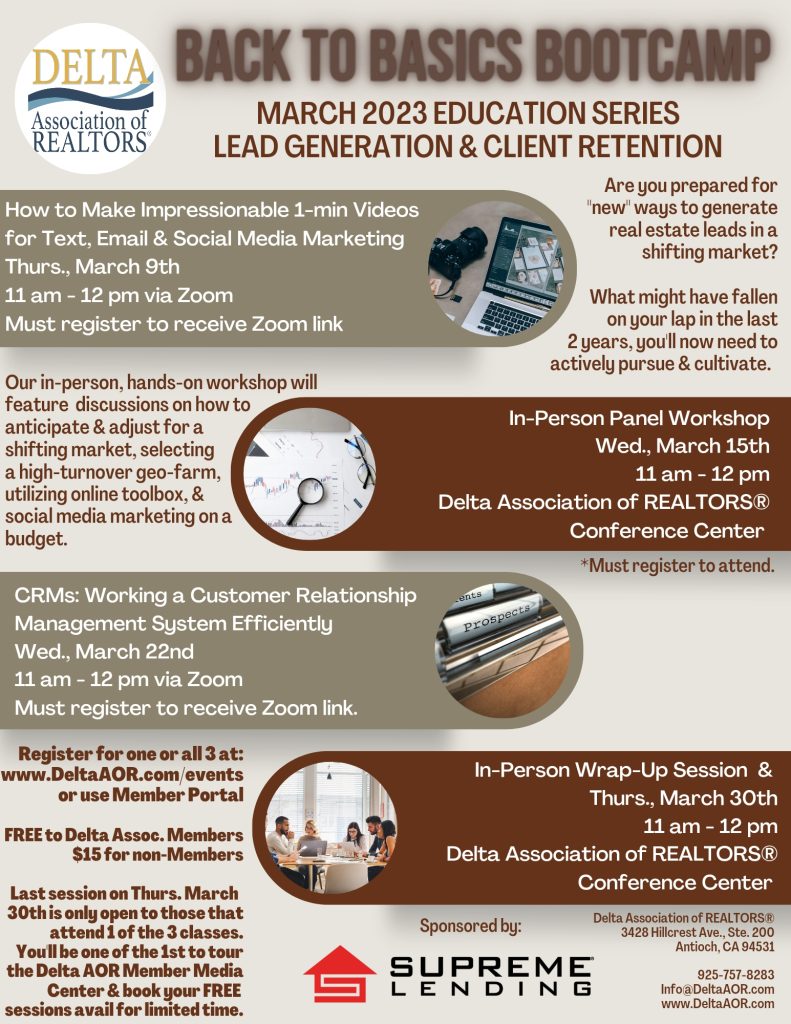 DELTA
Association of REALTORS®

BACK TO BASICS BOOTCAMP

MARCH 2023 EDUCATION SERIES
LEAD GENERATION & CLIENT RETENTION

How to Make Impressionable 1-min Videos for Text, Email & Social Media Marketing
Thurs., March 9th
11 am - 12 pm via Zoom
Must register to receive Zoom link

Are you prepared for "new" ways to generate real estate leads in a shifting market?

What might have fallen on your lap in the last 2 years, you'll now need to actively pursue & cultivate.

Our in-person, hands-on workshop will feature discussions on how to anticipate & adjust for a shifting market, selecting a high-turnover geo-farm, utilizing online toolbox, & social media marketing on a budget.

In-Person Panel Workshop
Wed., March 15th
11 am - 12 pm
Delta Association of REALTORS® Conference Center

*Must register to attend.

CRMs: Working a Customer Relationship Management System Efficiently
Wed., March 22nd
11 am - 12 pm via Zoom
Must register to receive Zoom link.

Prospects

Register for one or all 3 at: www.DeltaAOR.com/events or use Member Portal

FREE to Delta Assoc. Members
$15 for non-Members

Last session on Thurs. March 30th is only open to those that attend 1 of the 3 classes. You'll be one of the 1st to tour the Delta AOR Member Media Center & book your FREE sessions avail for limited time.

In-Person Wrap-Up Session &
Thurs., March 30th
11 am - 12 pm
Delta Association of REALTORS® Conference Center

Sponsored by:

SUPREME LENDING

Delta Association of REALTORS®
3428 Hillcrest Ave., Ste. 200
Antioch, CA 94531

925-757-8283
Info@DeltaAOR.com
www.DeltaAOR.com